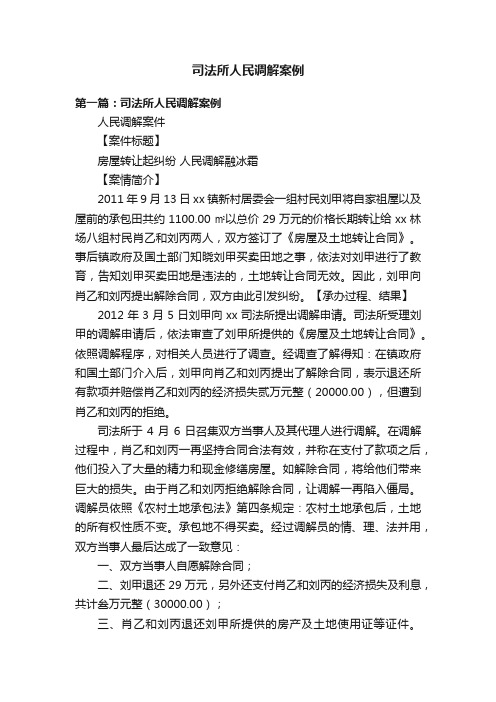 司法所人民调解案例

第一篇：司法所人民调解案例

人民调解案件

【案件标题】

房屋转让起纠纷 人民调解融冰霜

【案情简介】

2011 年 9 月 13 日 xx 镇新村居委会一组村民刘甲将自家祖屋以及屋前的承包田共约 1100.00 ㎡以总价 29 万元的价格长期转让给 xx 林场八组村民肖乙和刘丙两人，双方签订了《房屋及土地转让合同》。事后镇政府及国土部门知晓刘甲买卖田地之事，依法对刘甲进行了教育，告知刘甲买卖田地是违法的，土地转让合同无效。因此，刘甲向肖乙和刘丙提出解除合同，双方由此引发纠纷。【承办过程、结果】

2012 年 3 月 5 日刘甲向 xx 司法所提出调解申请。司法所受理刘甲的调解申请后，依法审查了刘甲所提供的《房屋及土地转让合同》。依照调解程序，对相关人员进行了调查。经调查了解得知：在镇政府和国土部门介入后，刘甲向肖乙和刘丙提出了解除合同，表示退还所有款项并赔偿肖乙和刘丙的经济损失贰万元整（20000.00），但遭到肖乙和刘丙的拒绝。

司法所于 4 月 6 日召集双方当事人及其代理人进行调解。在调解过程中，肖乙和刘丙一再坚持合同合法有效，并称在支付了款项之后，他们投入了大量的精力和现金修缮房屋。如解除合同，将给他们带来巨大的损失。由于肖乙和刘丙拒绝解除合同，让调解一再陷入僵局。调解员依照《农村土地承包法》第四条规定：农村土地承包后，土地的所有权性质不变。承包地不得买卖。经过调解员的情、理、法并用，双方当事人最后达成了一致意见：

一、双方当事人自愿解除合同；

二、刘甲退还 29 万元，另外还支付肖乙和刘丙的经济损失及利息，共计叁万元整（30000.00）；

三、肖乙和刘丙退还刘甲所提供的房产及土地使用证等证件。